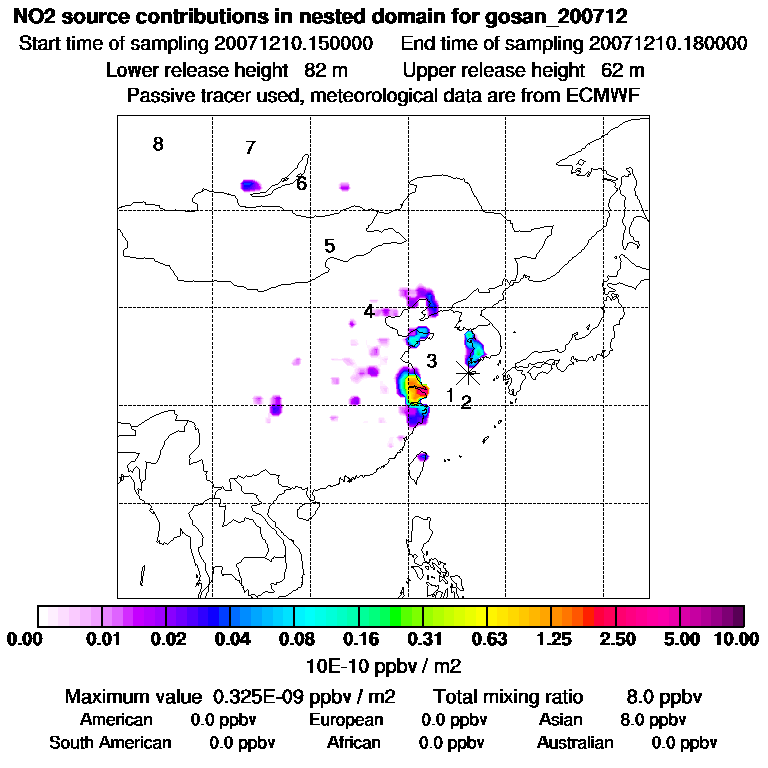 NO2 source contributions in nested domain for gosan_200712

Start time of sampling 20071210.150000 End time of sampling 20071210.180000

Lower release height 82 m Upper release height 62 m

Passive tracer used, meteorological data are from ECMWF

8

7

6

5

4

3

1

2

0.00 0.01 0.02 0.04 0.08 0.16 0.31 0.63 1.25 2.50 5.00 10.00

10E-10 ppbv / m2

Maximum value 0.325E-09 ppbv / m2 Total mixing ratio 8.0 ppbv

American 0.0 ppbv European 0.0 ppbv Asian 8.0 ppbv

South American 0.0 ppbv African 0.0 ppbv Australian 0.0 ppbv